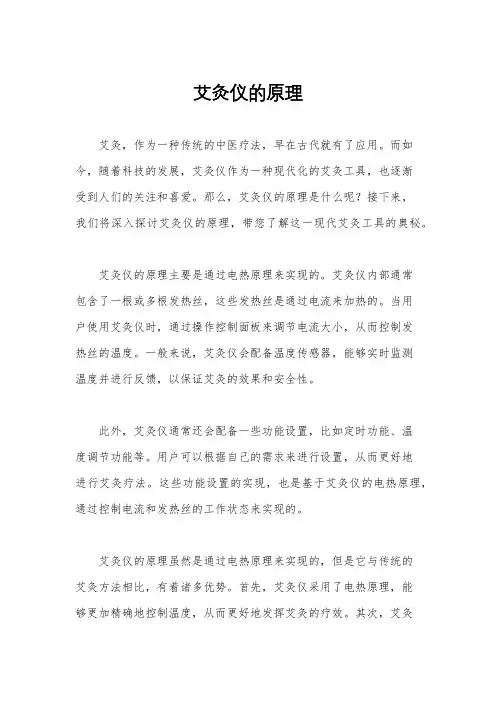 艾灸仪的原理

艾灸，作为一种传统的中医疗法，早在古代就有了应用。而如今，随着科技的发展，艾灸仪作为一种现代化的艾灸工具，也逐渐受到人们的关注和喜爱。那么，艾灸仪的原理是什么呢？接下来，我们将深入探讨艾灸仪的原理，带您了解这一现代艾灸工具的奥秘。

艾灸仪的原理主要是通过电热原理来实现的。艾灸仪内部通常包含了一根或多根发热丝，这些发热丝是通过电流来加热的。当用户使用艾灸仪时，通过操作控制面板来调节电流大小，从而控制发热丝的温度。一般来说，艾灸仪会配备温度传感器，能够实时监测温度并进行反馈，以保证艾灸的效果和安全性。

此外，艾灸仪通常还会配备一些功能设置，比如定时功能、温度调节功能等。用户可以根据自己的需求来进行设置，从而更好地进行艾灸疗法。这些功能设置的实现，也是基于艾灸仪的电热原理，通过控制电流和发热丝的工作状态来实现的。

艾灸仪的原理虽然是通过电热原理来实现的，但是它与传统的艾灸方法相比，有着诸多优势。首先，艾灸仪采用了电热原理，能够更加精确地控制温度，从而更好地发挥艾灸的疗效。其次，艾灸